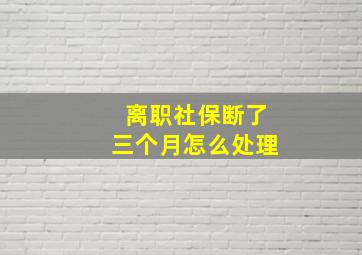 离职社保断了
三个月怎么处理